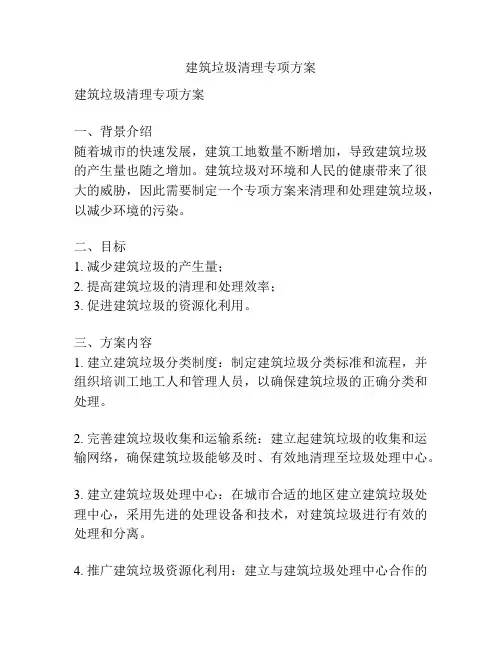 建筑垃圾清理专项方案

建筑垃圾清理专项方案

一、背景介绍
随着城市的快速发展，建筑工地数量不断增加，导致建筑垃圾的产生量也随之增加。建筑垃圾对环境和人民的健康带来了很大的威胁，因此需要制定一个专项方案来清理和处理建筑垃圾，以减少环境的污染。

二、目标
1. 减少建筑垃圾的产生量；
2. 提高建筑垃圾的清理和处理效率；
3. 促进建筑垃圾的资源化利用。

三、方案内容
1. 建立建筑垃圾分类制度：制定建筑垃圾分类标准和流程，并组织培训工地工人和管理人员，以确保建筑垃圾的正确分类和处理。

2. 完善建筑垃圾收集和运输系统：建立起建筑垃圾的收集和运输网络，确保建筑垃圾能够及时、有效地清理至垃圾处理中心。

3. 建立建筑垃圾处理中心：在城市合适的地区建立建筑垃圾处理中心，采用先进的处理设备和技术，对建筑垃圾进行有效的处理和分离。

4. 推广建筑垃圾资源化利用：建立与建筑垃圾处理中心合作的